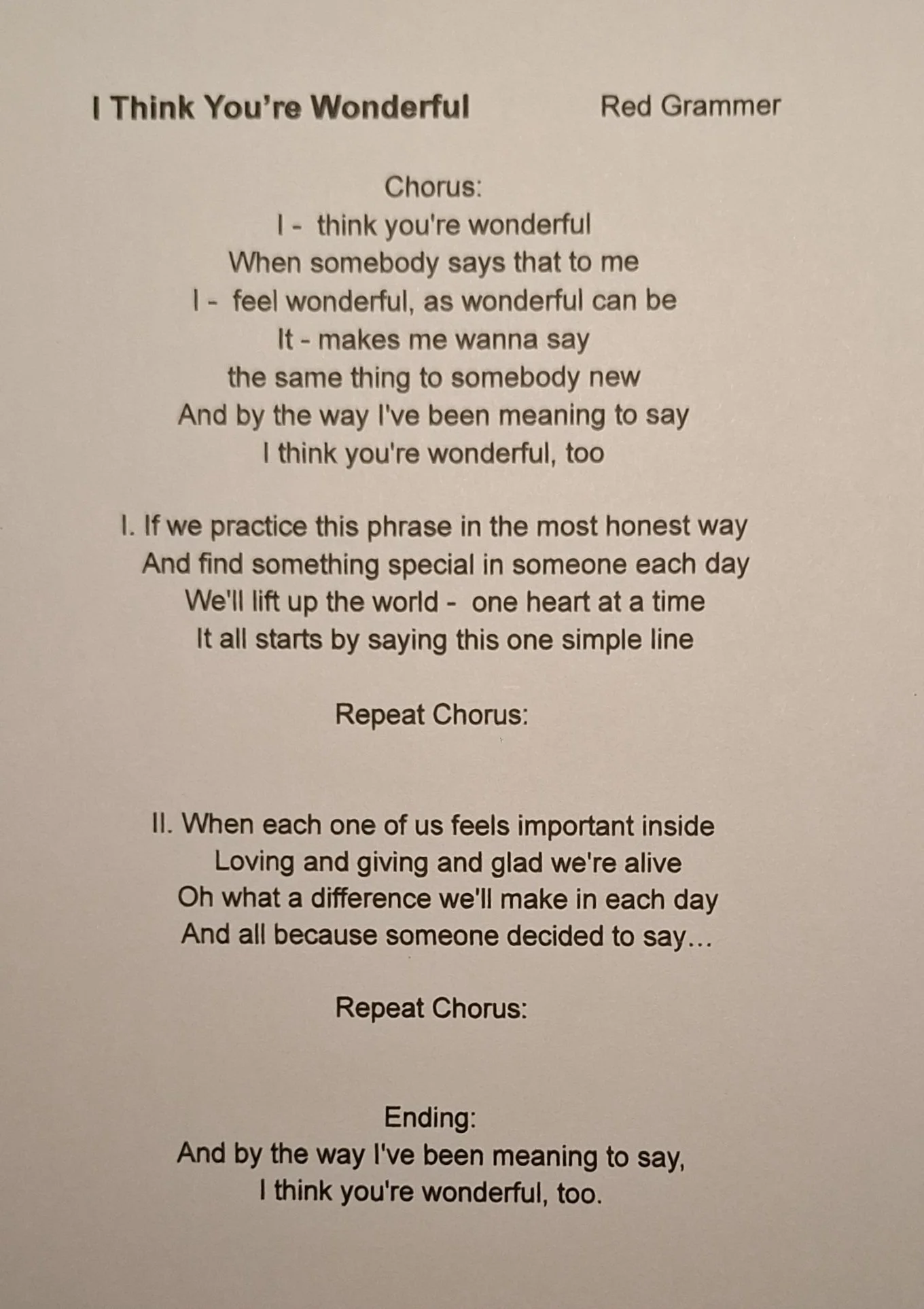 I Think You're Wonderful Red Grammer

Chorus:
I - think you're wonderful
When somebody says that to me
I - feel wonderful, as wonderful can be
It - makes me wanna say
the same thing to somebody new
And by the way I've been meaning to say
I think you're wonderful, too

I. If we practice this phrase in the most honest way
And find something special in someone each day
We'll lift up the world - one heart at a time
It all starts by saying this one simple line

Repeat Chorus:

II. When each one of us feels important inside
Loving and giving and glad we're alive
Oh what a difference we'll make in each day
And all because someone decided to say...

Repeat Chorus:

Ending:
And by the way I've been meaning to say,
I think you're wonderful, too.